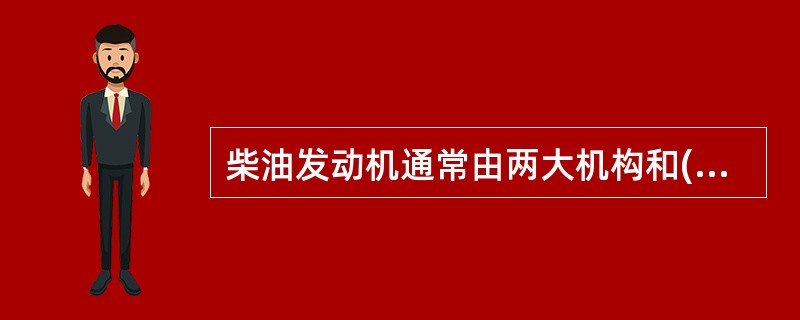 柴油发动机通常由两大机构和(...